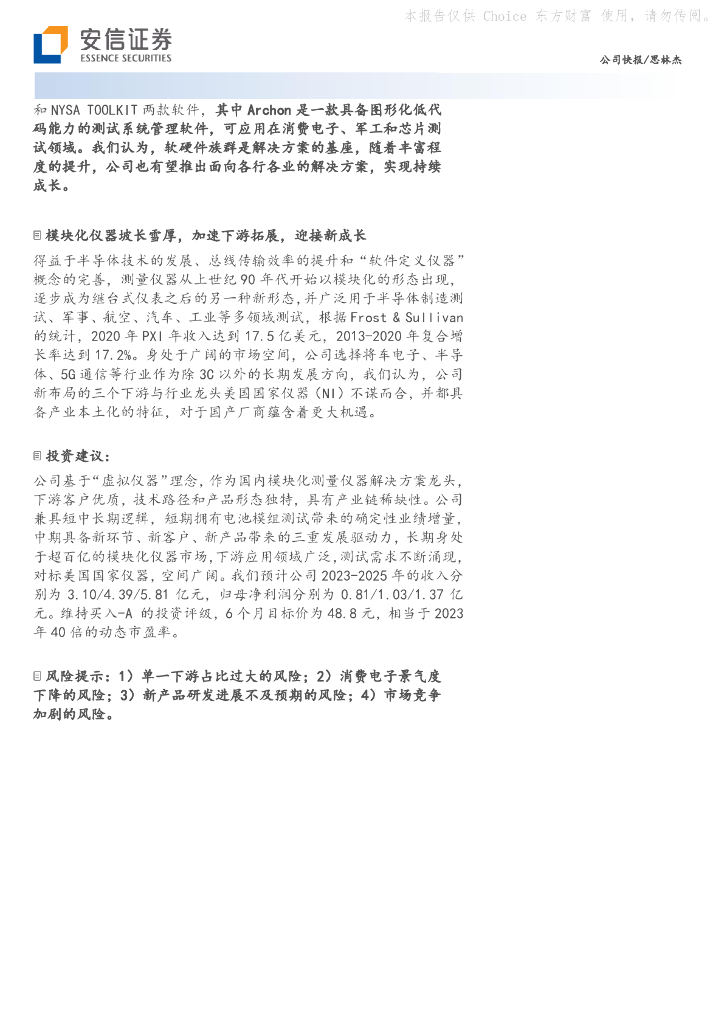 本报告仅供 Choice 东方财富 使用，请勿传阅。

安信证券
ESSENCE SECURITIES

公司快报/思林杰

和 NYSA TOOLKIT 两款软件，其中 Archon 是一款具备图形化低代码能力的测试系统管理软件，可应用在消费电子、军工和芯片测试领域。我们认为，软硬件族群是解决方案的基座，随着丰富程度的提升，公司也有望推出面向各行各业的解决方案，实现持续成长。

模块化仪器坡长雪厚，加速下游拓展，迎接新成长

得益于半导体技术的发展、总线传输效率的提升和“软件定义仪器”概念的完善，测量仪器从上世纪 90 年代开始以模块化的形态出现，逐步成为继台式仪表之后的另一种新形态，并广泛用于半导体制造测试、军事、航空、汽车、工业等多领域测试，根据 Frost & Sullivan 的统计，2020 年 PXI 年收入达到 17.5 亿美元，2013-2020 年复合增长率达到 17.2%。身处于广阔的市场空间，公司选择将车电子、半导体、5G 通信等行业作为除 3C 以外的长期发展方向，我们认为，公司新布局的三个下游与行业龙头美国国家仪器（NI）不谋而合，并都具备产业本土化的特征，对于国产厂商蕴含着更大机遇。

投资建议：

公司基于“虚拟仪器”理念，作为国内模块化测量仪器解决方案龙头，下游客户优质，技术路径和产品形态独特，具有产业链稀缺性。公司兼具短中长期逻辑，短期拥有电池模组测试带来的确定性业绩增量，中期具备新环节、新客户、新产品带来的三重发展驱动力，长期身处于超百亿的模块化仪器市场，下游应用领域广泛，测试需求不断涌现，对标美国国家仪器，空间广阔。我们预计公司 2023-2025 年的收入分别为 3.10/4.39/5.81 亿元，归母净利润分别为 0.81/1.03/1.37 亿元。维持买入-A 的投资评级，6 个月目标价为 48.8 元，相当于 2023 年 40 倍的动态市盈率。

风险提示：1）单一下游占比过大的风险；2）消费电子景气度下降的风险；3）新产品研发进展不及预期的风险；4）市场竞争加剧的风险。